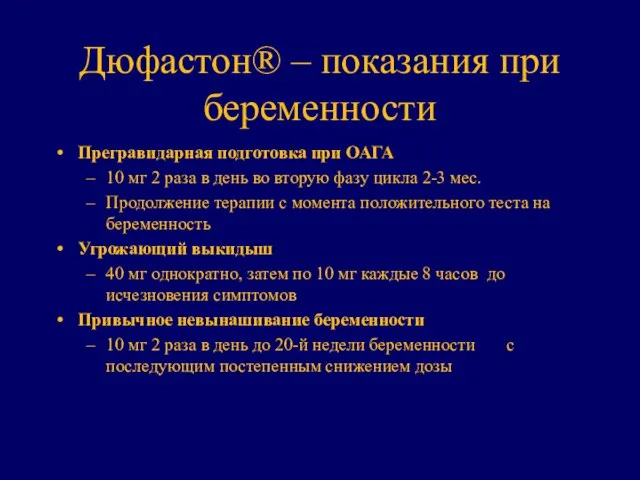 Дюфастон® – показания при беременности

• Прегравидарная подготовка при ОАГА
  – 10 мг 2 раза в день во вторую фазу цикла 2-3 мес.
  – Продолжение терапии с момента положительного теста на беременность
• Угрожающий выкидыш
  – 40 мг однократно, затем по 10 мг каждые 8 часов до исчезновения симптомов
• Привычное невынашивание беременности
  – 10 мг 2 раза в день до 20-й недели беременности с последующим постепенным снижением дозы